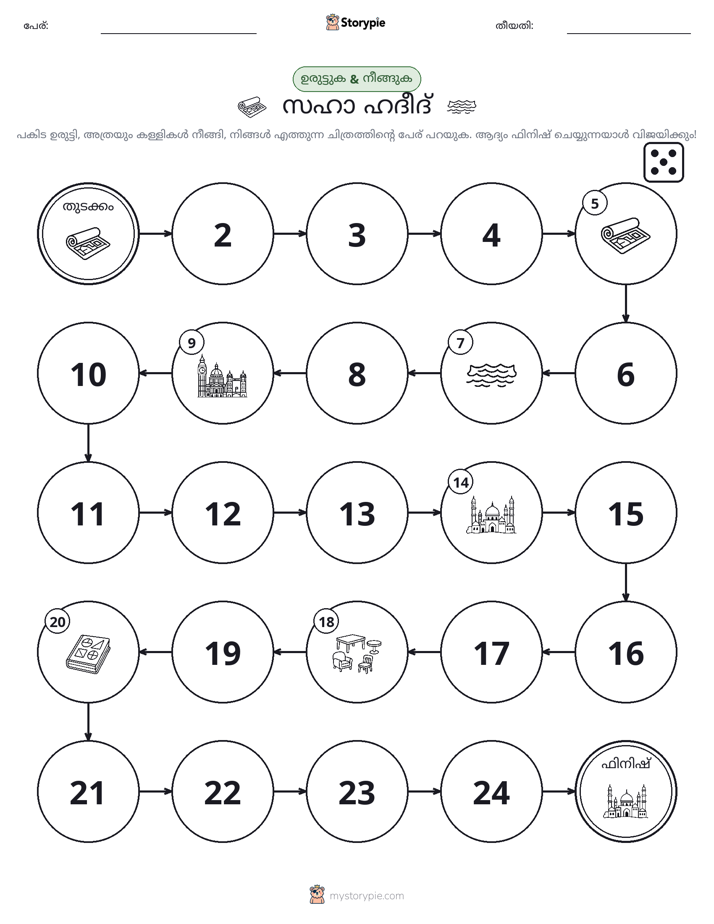 പേര്: ____ Storypie തീയതി: ____

ഉരുട്ടുക & നീങ്ങുക

സഹാ ഹദീദ്

പകിട ഉരുട്ടി, അത്രയും കള്ളികൾ നീങ്ങി, നിങ്ങൾ എത്തുന്ന ചിത്രത്തിന്റെ പേര് പറയുക. ആദ്യം ഫിനിഷ് ചെയ്യുന്നയാൾ വിജയിക്കും!

തുടക്കം

2

3

4

5

6

7

8

9

10

11

12

13

14

15

16

17

18

19

20

21

22

23

24

ഫിനിഷ്

mystorypie.com